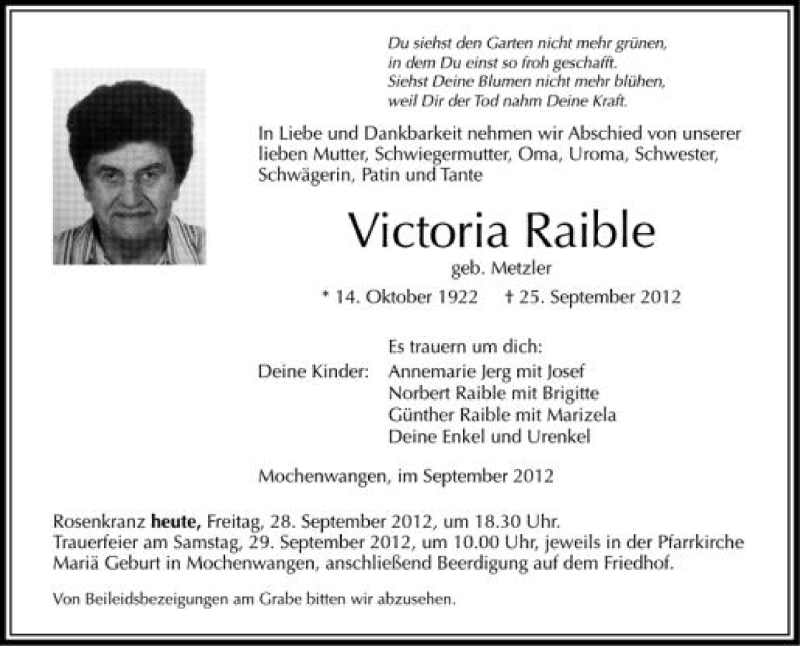 Du siehst den Garten nicht mehr grünen,
in dem Du einst so froh geschafft.
Siehst Deine Blumen nicht mehr blühen,
weil Dir der Tod nahm Deine Kraft.

In Liebe und Dankbarkeit nehmen wir Abschied von unserer lieben Mutter, Schwiegermutter, Oma, Uroma, Schwester, Schwägerin, Patin und Tante

Victoria Raible

geb. Metzler

* 14. Oktober 1922 † 25. September 2012

Es trauern um dich:

Deine Kinder: Annemarie Jerg mit Josef
Norbert Raible mit Brigitte
Günther Raible mit Marizela
Deine Enkel und Urenkel

Mochenwangen, im September 2012

Rosenkranz **heute,** Freitag, 28. September 2012, um 18.30 Uhr.
Trauerfeier am Samstag, 29. September 2012, um 10.00 Uhr, jeweils in der Pfarrkirche Mariä Geburt in Mochenwangen, anschließend Beerdigung auf dem Friedhof.

Von Beileidsbezeigungen am Grabe bitten wir abzusehen.